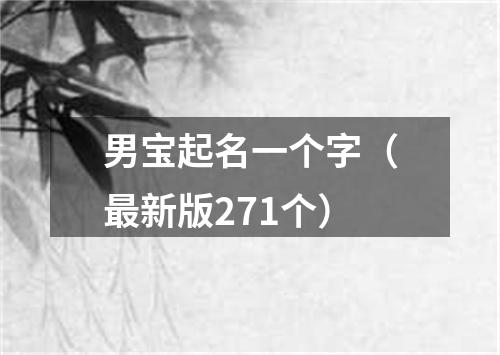 男宝起名一个字（最新版271个）